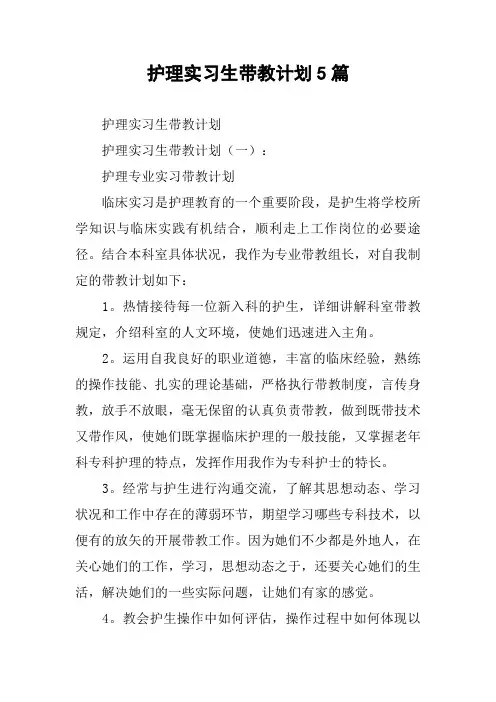 护理实习生带教计划5篇

护理实习生带教计划

护理实习生带教计划（一）：

护理专业实习带教计划

临床实习是护理教育的一个重要阶段，是护生将学校所学知识与临床实践有机结合，顺利走上工作岗位的必要途径。结合本科室具体状况，我作为专业带教组长，对自我制定的带教计划如下：

1。热情接待每一位新入科的护生，详细讲解科室带教规定，介绍科室的人文环境，使她们迅速进入主角。

2。运用自我良好的职业道德，丰富的临床经验，熟练的操作技能、扎实的理论基础，严格执行带教制度，言传身教，放手不放眼，毫无保留的认真负责带教，做到既带技术又带作风，使她们既掌握临床护理的一般技能，又掌握老年科专科护理的特点，发挥作用我作为专科护士的特长。

3。经常与护生进行沟通交流，了解其思想动态、学习状况和工作中存在的薄弱环节，期望学习哪些专科技术，以便有的放矢的开展带教工作。因为她们不少都是外地人，在关心她们的工作，学习，思想动态之于，还要关心她们的生活，解决她们的一些实际问题，让她们有家的感觉。

4。教会护生操作中如何评估，操作过程中如何体现以